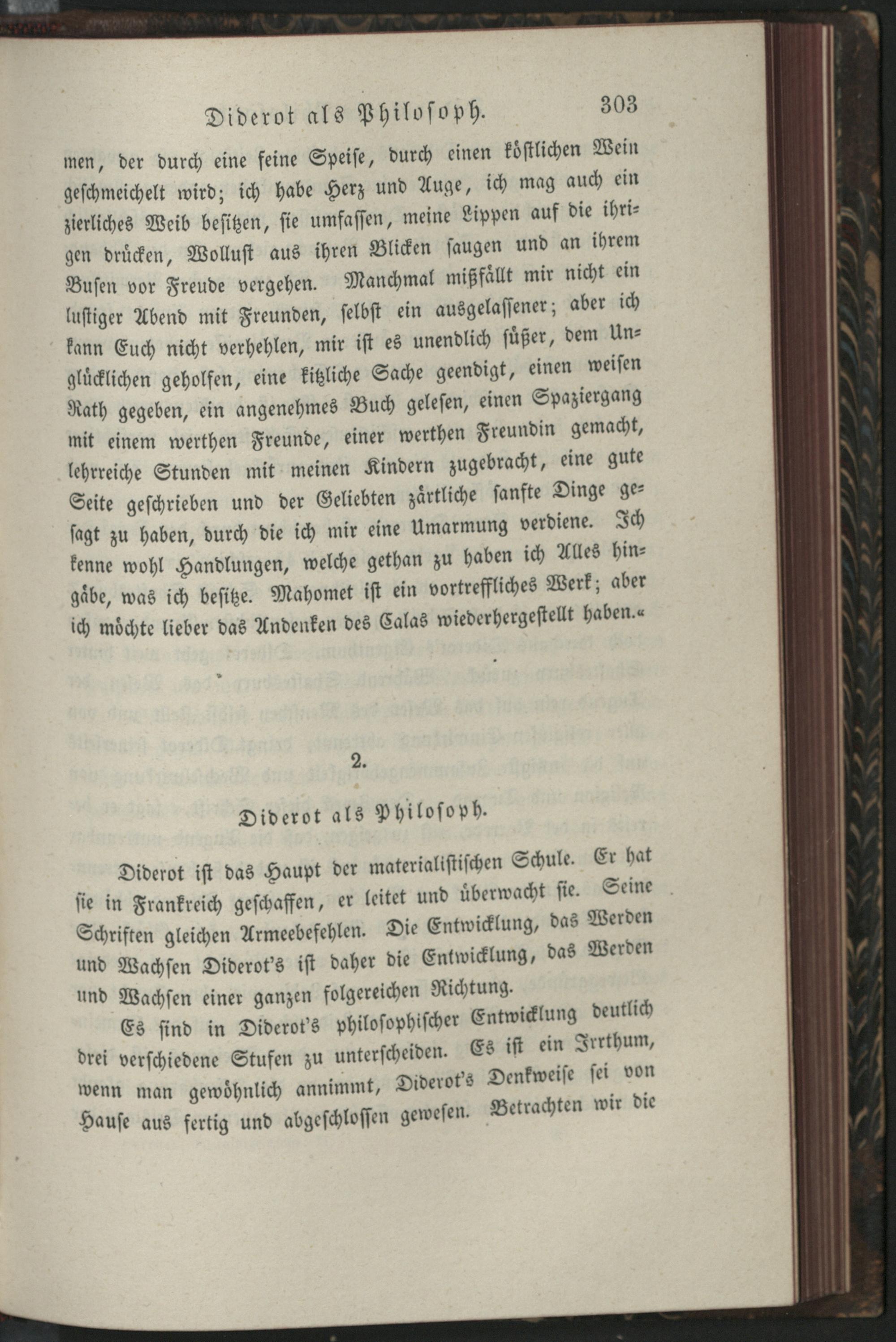 Diderot als Philosoph. 303

men, der durch eine feine Speise, durch einen köstlichen Wein geschmeichelt wird; ich habe Herz und Auge, ich mag auch ein zierliches Weib besitzen, sie umfassen, meine Lippen auf die ihrigen drücken, Wollust aus ihren Blicken saugen und an ihrem Busen vor Freude vergehen. Manchmal mißfällt mir nicht ein lustiger Abend mit Freunden, selbst ein ausgelassener; aber ich kann Euch nicht verhehlen, mir ist es unendlich süßer, dem Unglücklichen geholfen, eine kitzliche Sache geendigt, einen weisen Rath gegeben, ein angenehmes Buch gelesen, einen Spaziergang mit einem werthen Freunde, einer werthen Freundin gemacht, lehrreiche Stunden mit meinen Kindern zugebracht, eine gute Seite geschrieben und der Geliebten zärtliche sanfte Dinge gesagt zu haben, durch die ich mir eine Umarmung verdiene. Ich kenne wohl Handlungen, welche gethan zu haben ich Alles hingäbe, was ich besitze. Mahomet ist ein vortreffliches Werk; aber ich möchte lieber das Andenken des Calas wiederhergestellt haben.«

2.

Diderot als Philosoph.

Diderot ist das Haupt der materialistischen Schule. Er hat sie in Frankreich geschaffen, er leitet und überwacht sie. Seine Schriften gleichen Armeebefehlen. Die Entwicklung, das Werden und Wachsen Diderot's ist daher die Entwicklung, das Werden und Wachsen einer ganzen folgereichen Richtung.

Es sind in Diderot's philosophischer Entwicklung deutlich drei verschiedene Stufen zu unterscheiden. Es ist ein Irrthum, wenn man gewöhnlich annimmt, Diderot's Denkweise sei von Hause aus fertig und abgeschlossen gewesen. Betrachten wir die